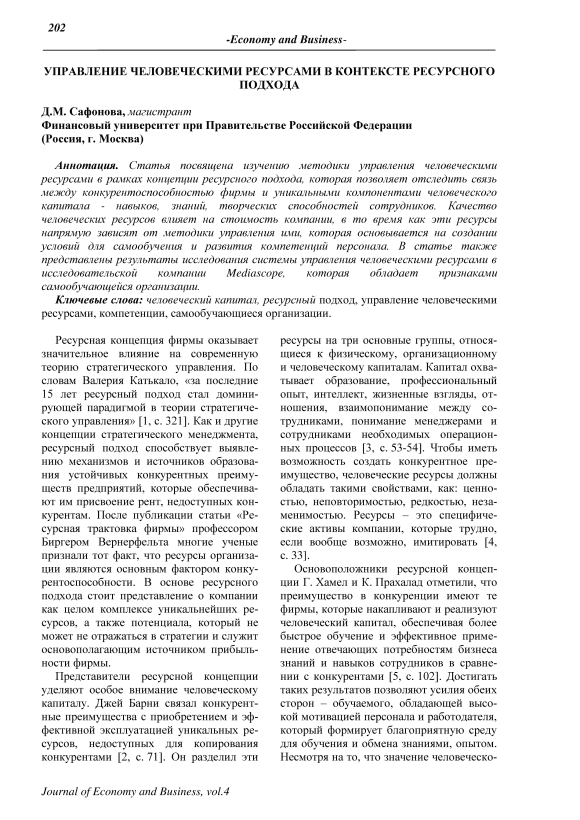 202

-Economy and Business-

УПРАВЛЕНИЕ ЧЕЛОВЕЧЕСКИМИ РЕСУРСАМИ В КОНТЕКСТЕ РЕСУРСНОГО ПОДХОДА

Д.М. Сафонова, магистрант
Финансовый университет при Правительстве Российской Федерации (Россия, г. Москва)

Аннотация. Статья посвящена изучению методики управления человеческими ресурсами в рамках концепции ресурсного подхода, которая позволяет отследить связь между конкурентоспособностью фирмы и уникальными компонентами человеческого капитала - навыков, знаний, творческих способностей сотрудников. Качество человеческих ресурсов влияет на стоимость компании, в то время как эти ресурсы напрямую зависят от методики управления ими, которая основывается на создании условий для самообучения и развития компетенций персонала. В статье также представлены результаты исследования системы управления человеческими ресурсами в исследовательской компании Mediascope, которая обладает признаками самообучающейся организации.

Ключевые слова: человеческий капитал, ресурсный подход, управление человеческими ресурсами, компетенции, самообучающиеся организации.

Ресурсная концепция фирмы оказывает значительное влияние на современную теорию стратегического управления. По словам Валерия Катькало, «за последние 15 лет ресурсный подход стал доминирующей парадигмой в теории стратегического управления» [1, с. 321]. Как и другие концепции стратегического менеджмента, ресурсный подход способствует выявлению механизмов и источников образования устойчивых конкурентных преимуществ предприятий, которые обеспечивают им присвоение рент, недоступных конкурентам. После публикации статьи «Ресурсная трактовка фирмы» профессором Биргером Вернерфельта многие ученые признали тот факт, что ресурсы организации являются основным фактором конкурентоспособности. В основе ресурсного подхода стоит представление о компании как целом комплексе уникальнейших ресурсов, а также потенциала, который не может не отражаться в стратегии и служит основополагающим источником прибыльности фирмы.

Представители ресурсной концепции уделяют особое внимание человеческому капиталу. Джей Барни связал конкурентные преимущества с приобретением и эффективной эксплуатацией уникальных ресурсов, недоступных для копирования конкурентами [2, с. 71]. Он разделил эти ресурсы на три основные группы, относящиеся к физическому, организационному и человеческому капиталам. Капитал охватывает образование, профессиональный опыт, интеллект, жизненные взгляды, отношения, взаимопонимание между сотрудниками, понимание менеджерами и сотрудниками необходимых операционных процессов [3, с. 53-54]. Чтобы иметь возможность создать конкурентное преимущество, человеческие ресурсы должны обладать такими свойствами, как: ценностью, неповторимостью, редкостью, незаменимостью. Ресурсы – это специфические активы компании, которые трудно, если вообще возможно, имитировать [4, с. 33].

Основоположники ресурсной концепции Г. Хамел и К. Прахалад отметили, что преимущество в конкуренции имеют те фирмы, которые накапливают и реализуют человеческий капитал, обеспечивая более быстрое обучение и эффективное применение отвечающих потребностям бизнеса знаний и навыков сотрудников в сравнении с конкурентами [5, с. 102]. Достигать таких результатов позволяют усилия обеих сторон – обучаемого, обладающей высокой мотивацией персонала и работодателя, который формирует благоприятную среду для обучения и обмена знаниями, опытом. Несмотря на то, что значение человеческо-

Journal of Economy and Business, vol.4